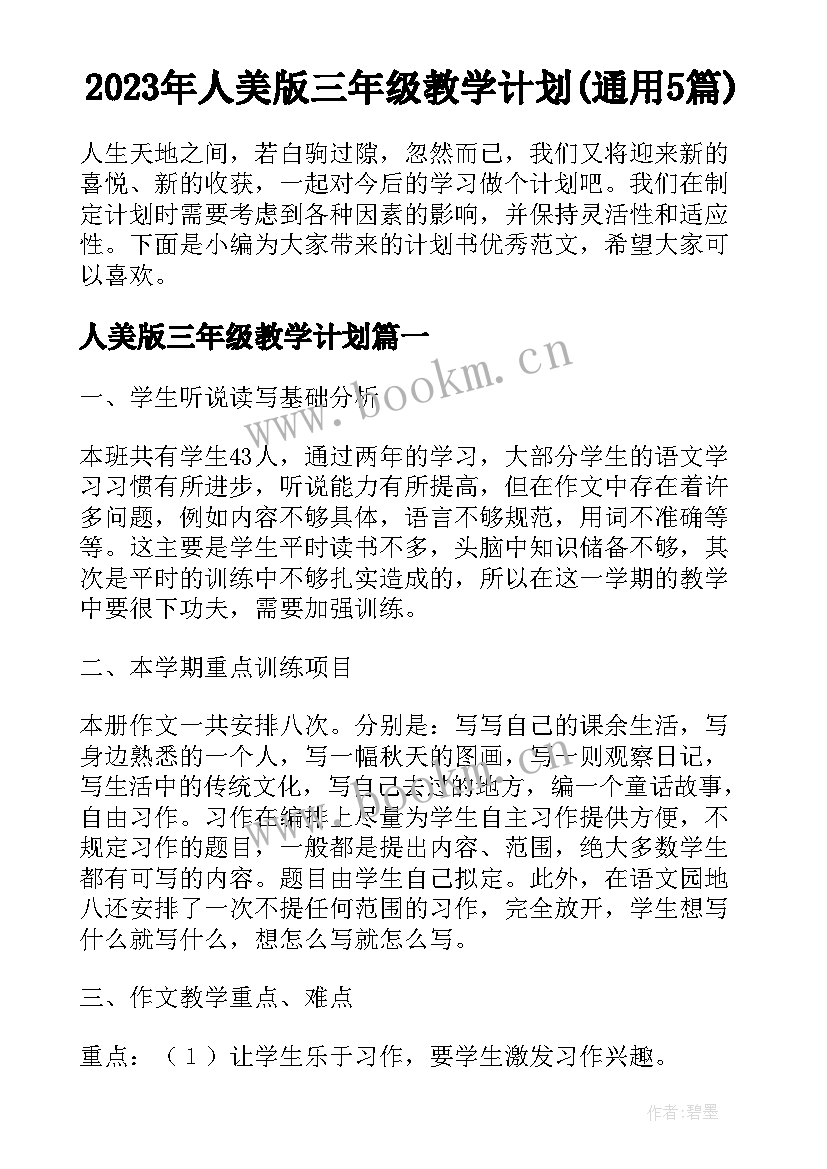 2023年人美版三年级教学计划(通用5篇)

人生天地之间，若白驹过隙，忽然而已，我们又将迎来新的喜悦、新的收获，一起对今后的学习做个计划吧。我们在制定计划时需要考虑到各种因素的影响，并保持灵活性和适应性。下面是小编为大家带来的计划书优秀范文，希望大家可以喜欢。

人美版三年级教学计划篇一

www.bookm.cn

一、学生听说读写基础分析

本班共有学生43人，通过两年的学习，大部分学生的语文学习习惯有所进步，听说能力有所提高，但在作文中存在着许多问题，例如内容不够具体，语言不够规范，用词不准确等等。这主要是学生平时读书不多，头脑中知识储备不够，其次是平时的训练中不够扎实造成的，所以在这一学期的教学中要很下功夫，需要加强训练。

二、本学期重点训练项目

本册作文一共安排八次。分别是：写写自己的课余生活，写身边熟悉的一个人，写一幅秋天的图画，写一则观察日记，写生活中的传统文化，写自己去过的地方，编一个童话故事，自由习作。习作在编排上尽量为学生自主习作提供方便，不规定习作的题目，一般都是提出内容、范围，绝大多数学生都有可写的内容。题目由学生自己拟定。此外，在语文园地八还安排了一次不提任何范围的习作，完全放开，学生想写什么就写什么，想怎么写就怎么写。

三、作文教学重点、难点

重点：（1）让学生乐于习作，要学生激发习作兴趣。

作者:碧墨